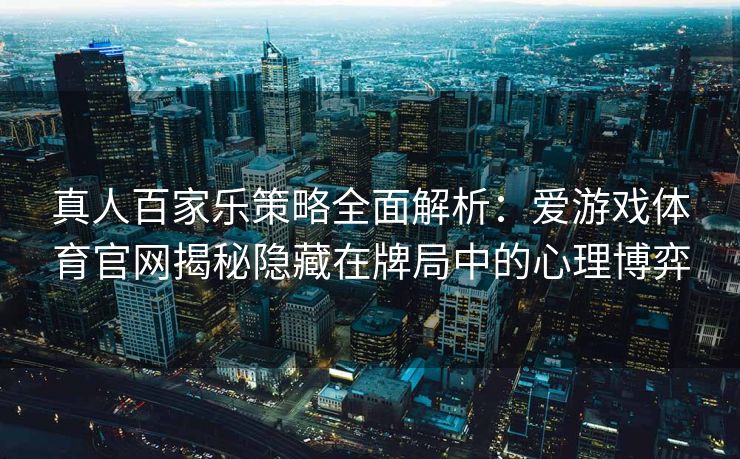 真人百家乐策略全面解析：爱游戏体育官网揭秘隐藏在牌局中的心理博弈